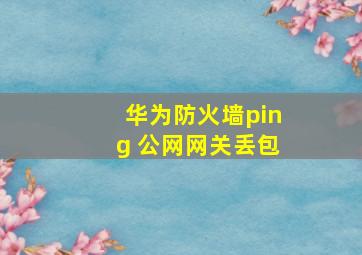 华为防火墙ping 公网网关丢包